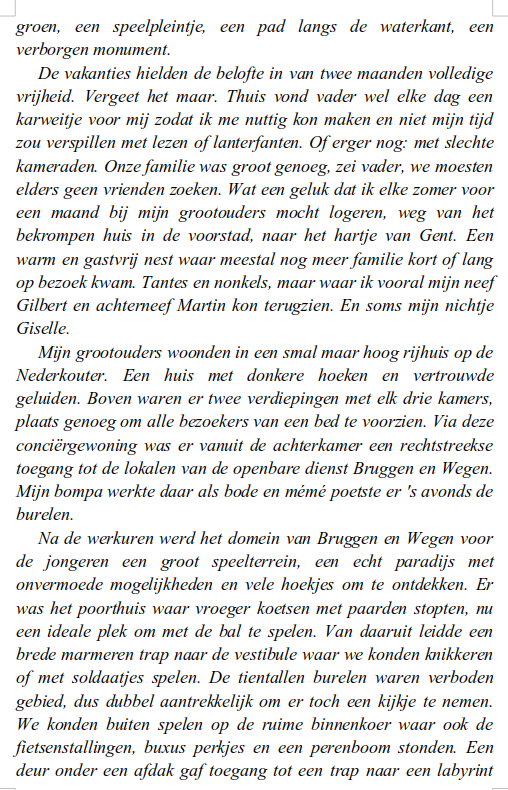 groen, een speelpleintje, een pad langs de waterkant, een verborgen monument.

De vakanties hielden de belofte in van twee maanden volledige vrijheid. Vergeet het maar. Thuis vond vader wel elke dag een karweitje voor mij zodat ik me nuttig kon maken en niet mijn tijd zou verspillen met lezen of lanterfanten. Of erger nog: met slechte kameraden. Onze familie was groot genoeg, zei vader, we moesten elders geen vrienden zoeken. Wat een geluk dat ik elke zomer voor een maand bij mijn grootouders mocht logeren, weg van het bekrompen huis in de voorstad, naar het hartje van Gent. Een warm en gastvrij nest waar meestal nog meer familie kort of lang op bezoek kwam. Tantes en nonkels, maar waar ik vooral mijn neef Gilbert en achterneef Martin kon terugzien. En soms mijn nichtje Giselle.

Mijn grootouders woonden in een smal maar hoog rijhuis op de Nederkouter. Een huis met donkere hoeken en vertrouwde geluiden. Boven waren er twee verdiepingen met elk drie kamers, plaats genoeg om alle bezoekers van een bed te voorzien. Via deze conciërgewoning was er vanuit de achterkamer een rechtstreekse toegang tot de lokalen van de openbare dienst Bruggen en Wegen. Mijn bompa werkte daar als bode en mémé poetste er 's avonds de burelen.

Na de werkuren werd het domein van Bruggen en Wegen voor de jongeren een groot speelterrein, een echt paradijs met onvermoede mogelijkheden en vele hoekjes om te ontdekken. Er was het poorthuis waar vroeger koetsen met paarden stopten, nu een ideale plek om met de bal te spelen. Van daaruit leidde een brede marmeren trap naar de vestibule waar we konden knikkeren of met soldaatjes spelen. De tientallen burelen waren verboden gebied, dus dubbel aantrekkelijk om er toch een kijkje te nemen. We konden buiten spelen op de ruime binnenkoer waar ook de fietsenstallingen, buxus perkjes en een perenboom stonden. Een deur onder een afdak gaf toegang tot een trap naar een labyrint